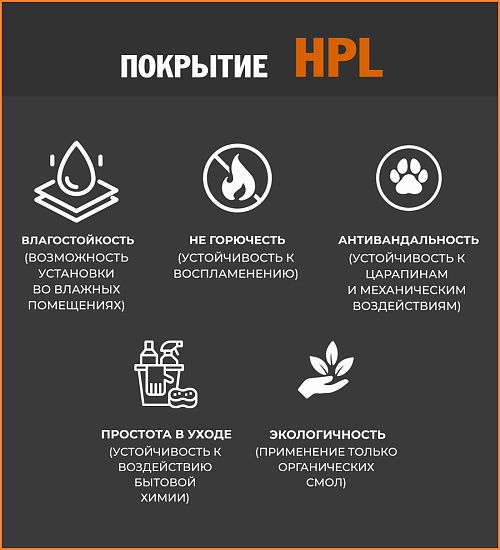 ПОКРЫТИЕ HPL

ВЛАГОСТОЙКОСТЬ
(ВОЗМОЖНОСТЬ УСТАНОВКИ ВО ВЛАЖНЫХ ПОМЕЩЕНИЯХ)

НЕ ГОРЮЧЕСТЬ
(УСТОЙЧИВОСТЬ К ВОСПЛАМЕНЕНИЮ)

АНТИВАНДАЛЬНОСТЬ
(УСТОЙЧИВОСТЬ К ЦАРАПИНАМ И МЕХАНИЧЕСКИМ ВОЗДЕЙСТВИЯМ)

ПРОСТОТА В УХОДЕ
(УСТОЙЧИВОСТЬ К ВОЗДЕЙСТВИЮ БЫТОВОЙ ХИМИИ)

ЭКОЛОГИЧНОСТЬ
(ПРИМЕНЕНИЕ ТОЛЬКО ОРГАНИЧЕСКИХ СМОЛ)